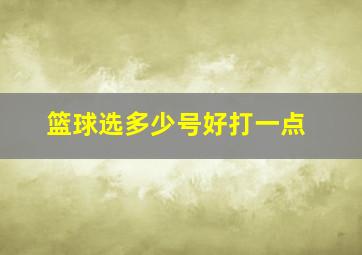 篮球选多少号好打一点